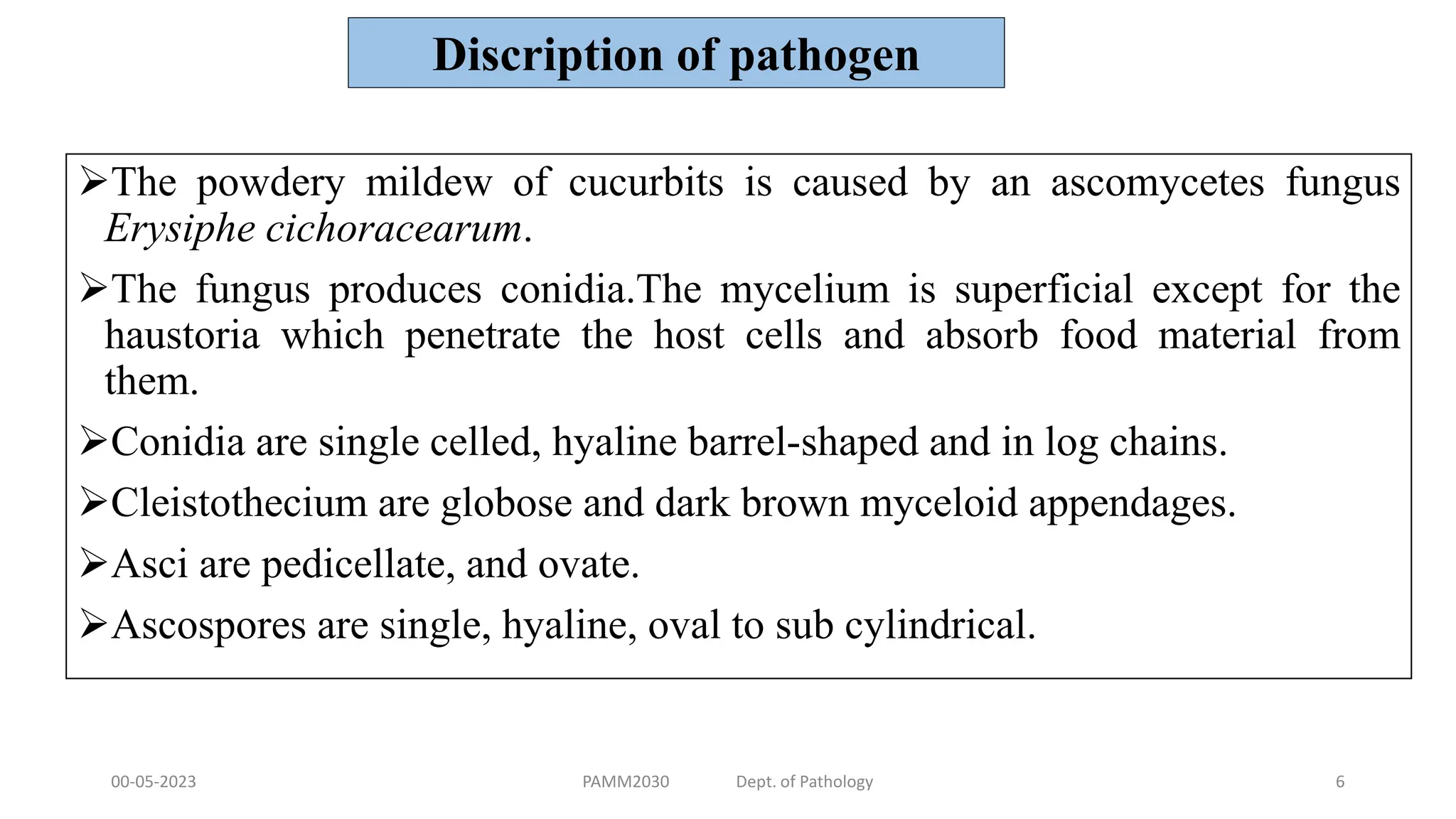 Discription of pathogen

➢The powdery mildew of cucurbits is caused by an ascomycetes fungus Erysiphe cichoracearum.

➢The fungus produces conidia.The mycelium is superficial except for the haustoria which penetrate the host cells and absorb food material from them.

➢Conidia are single celled, hyaline barrel-shaped and in log chains.

➢Cleistothecium are globose and dark brown myceloid appendages.

➢Asci are pedicellate, and ovate.

➢Ascospores are single, hyaline, oval to sub cylindrical.

00-05-2023 PAMM2030 Dept. of Pathology 6